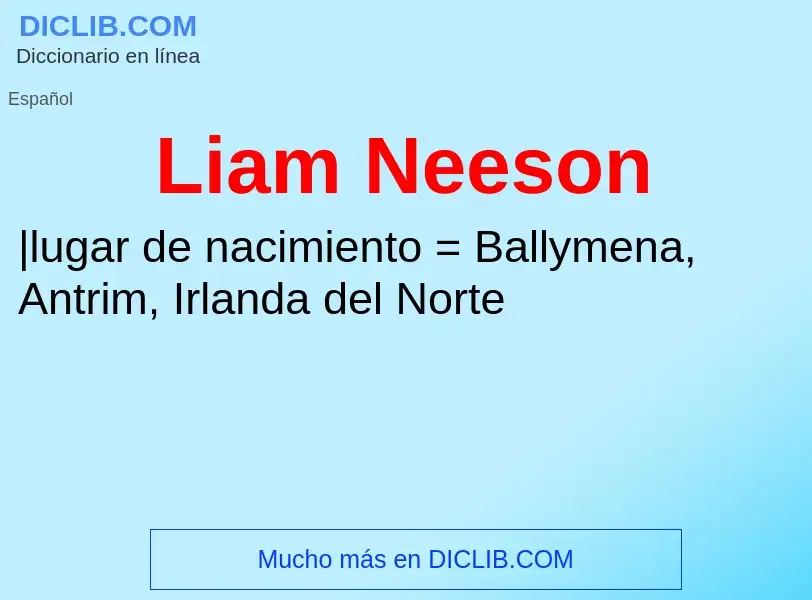 DICLIB.COM
Diccionario en línea

Español

Liam Neeson

|lugar de nacimiento = Ballymena, Antrim, Irlanda del Norte

Mucho más en DICLIB.COM